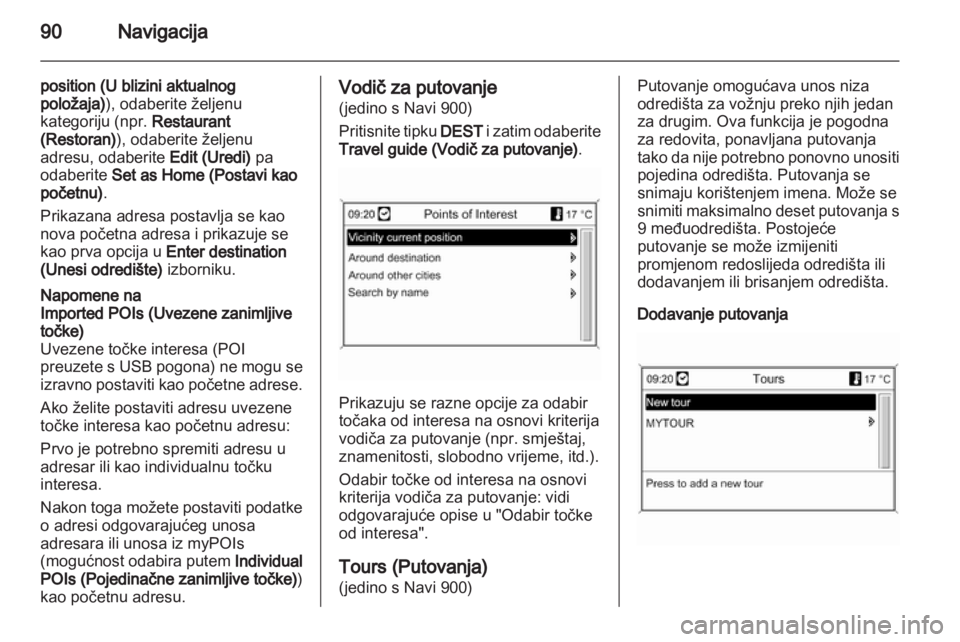 90 Navigacija

position (U blizini aktualnog položaja)), odaberite željenu kategoriju (npr. Restaurant (Restoran)), odaberite željenu adresu, odaberite Edit (Uredi) pa odaberite Set as Home (Postavi kao početnu).

Prikazana adresa postavlja se kao nova početna adresa i prikazuje se kao prva opcija u Enter destination (Unesi odredište) izborniku.

Napomene na Imported POIs (Uvezene zanimljive točke)
Uvezene točke interesa (POI preuzete s USB pogona) ne mogu se izravno postaviti kao početne adrese.

Ako želite postaviti adresu uvezene točke interesa kao početnu adresu:

Prvo je potrebno spremiti adresu u adresar ili kao individualnu točku interesa.

Nakon toga možete postaviti podatke o adresi odgovarajućeg unosa adresara ili unosa iz myPOIs (mogućnost odabira putem Individual POIs (Pojedinačne zanimljive točke)) kao početnu adresu.

Vodič za putovanje
(jedino s Navi 900)

Pritisnite tipku DEST i zatim odaberite Travel guide (Vodič za putovanje).

09:20 Points of Interest 17 °C
Vicinity current position
Around destination
Around other cities
Search by name

Prikazuju se razne opcije za odabir točaka od interesa na osnovi kriterija vodiča za putovanje (npr. smještaj, znamenitosti, slobodno vrijeme, itd.).

Odabir točke od interesa na osnovi kriterija vodiča za putovanje: vidi odgovarajuće opise u "Odabir točke od interesa".

Tours (Putovanja)
(jedino s Navi 900)

Putovanje omogućava unos niza odredišta za vožnju preko njih jedan za drugim. Ova funkcija je pogodna za redovita, ponavljana putovanja tako da nije potrebno ponovno unositi pojedina odredišta. Putovanja se snimaju korištenjem imena. Može se snimiti maksimalno deset putovanja s 9 međuodredišta. Postojeće putovanje se može izmijeniti promjenom redoslijeda odredišta ili dodavanjem ili brisanjem odredišta.

Dodavanje putovanja

09:20 Tours 17 °C
New tour
MYTOUR
Press to add a new tour

carmanualsonline.info